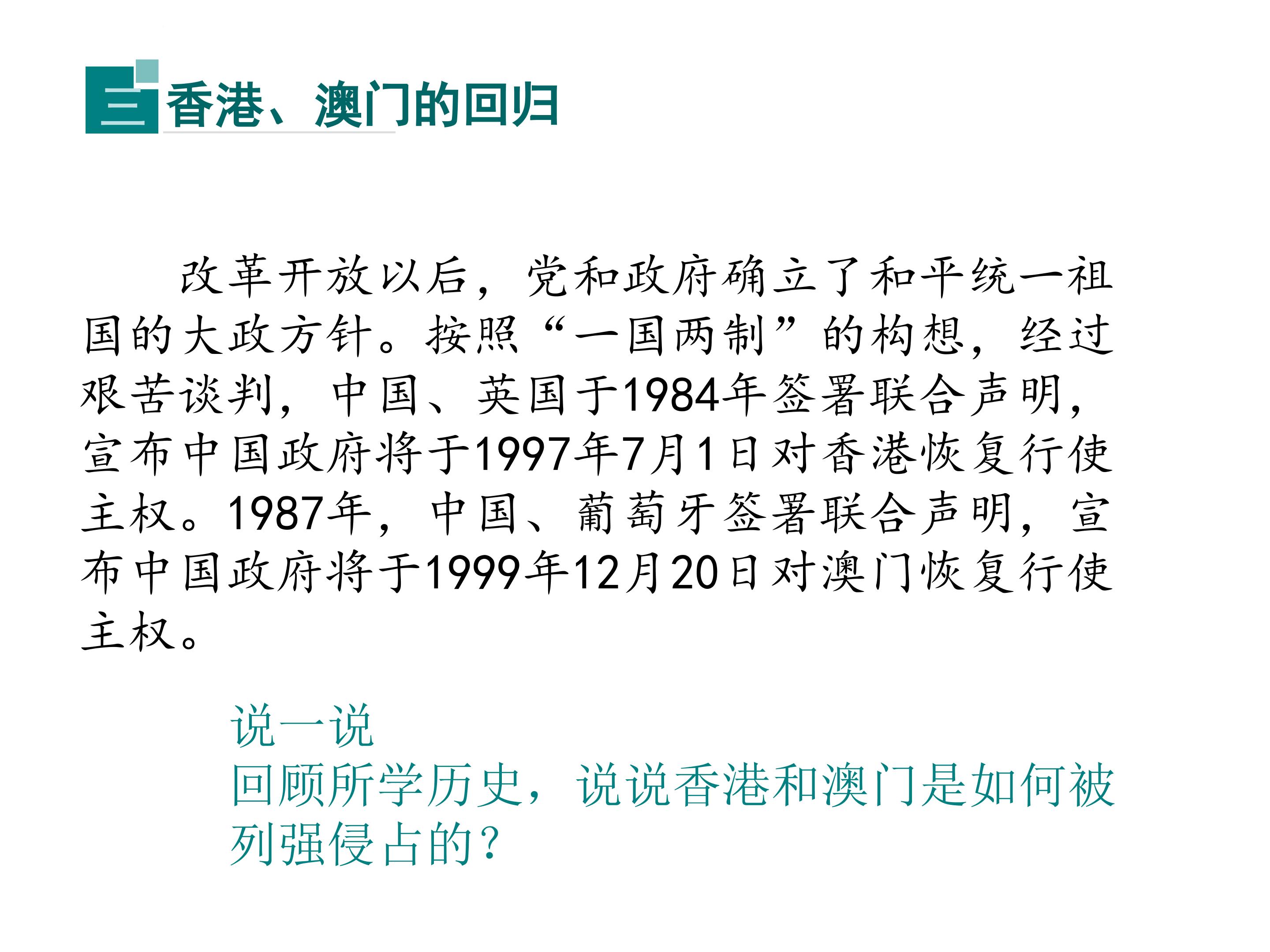 三 香港、澳门的回归

改革开放以后，党和政府确立了和平统一祖国的大政方针。按照“一国两制”的构想，经过艰苦谈判，中国、英国于1984年签署联合声明，宣布中国政府将于1997年7月1日对香港恢复行使主权。1987年，中国、葡萄牙签署联合声明，宣布中国政府将于1999年12月20日对澳门恢复行使主权。

说一说
回顾所学历史，说说香港和澳门是如何被列强侵占的？